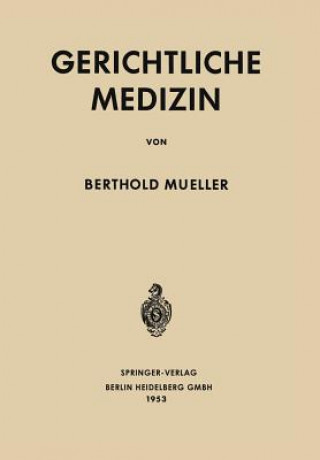 GERICHTLICHE MEDIZIN

VON

BERTHOLD MUELLER

SPRINGER-VERLAG
BERLIN HEIDELBERG GMBH
1953